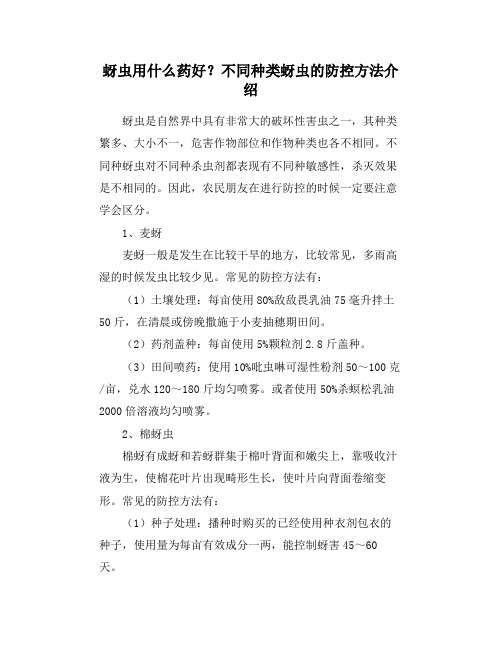 蚜虫用什么药好？不同种类蚜虫的防控方法介绍

蚜虫是自然界中具有非常大的破坏性害虫之一，其种类繁多、大小不一，危害作物部位和作物种类也各不相同。不同种蚜虫对不同种杀虫剂都表现有不同种敏感性，杀灭效果是不相同的。因此，农民朋友在进行防控的时候一定要注意学会区分。

1、麦蚜

麦蚜一般是发生在比较干旱的地方，比较常见，多雨高湿的时候发虫比较少见。常见的防控方法有：

（1）土壤处理：每亩使用80%敌敌畏乳油75毫升拌土50斤，在清晨或傍晚撒施于小麦抽穗期田间。

（2）药剂盖种：每亩使用5%颗粒剂2.8斤盖种。

（3）田间喷药：使用10%吡虫啉可湿性粉剂50～100克/亩，兑水120～180斤均匀喷雾。或者使用50%杀螟松乳油2000倍溶液均匀喷雾。

2、棉蚜虫

棉蚜有成蚜和若蚜群集于棉叶背面和嫩尖上，靠吸收汁液为生，使棉花叶片出现畸形生长，使叶片向背面卷缩变形。常见的防控方法有：

（1）种子处理：播种时购买的已经使用种衣剂包衣的种子，使用量为每亩有效成分一两，能控制蚜害45～60天。